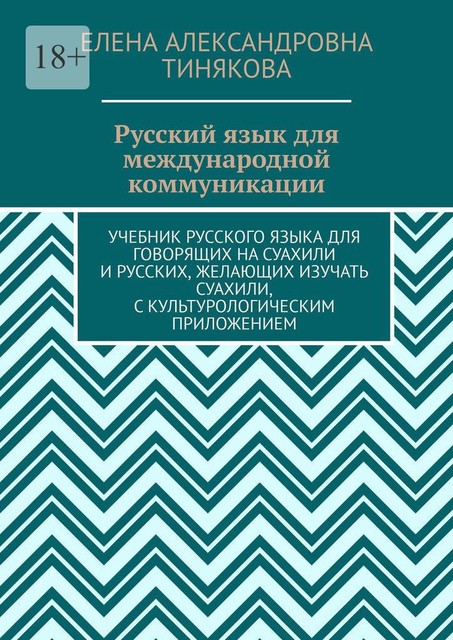 18+

ЕЛЕНА АЛЕКСАНДРОВНА ТИНЯКОВА

Русский язык для международной коммуникации

УЧЕБНИК РУССКОГО ЯЗЫКА ДЛЯ ГОВОРЯЩИХ НА СУАХИЛИ И РУССКИХ, ЖЕЛАЮЩИХ ИЗУЧАТЬ СУАХИЛИ, С КУЛЬТУРОЛОГИЧЕСКИМ ПРИЛОЖЕНИЕМ